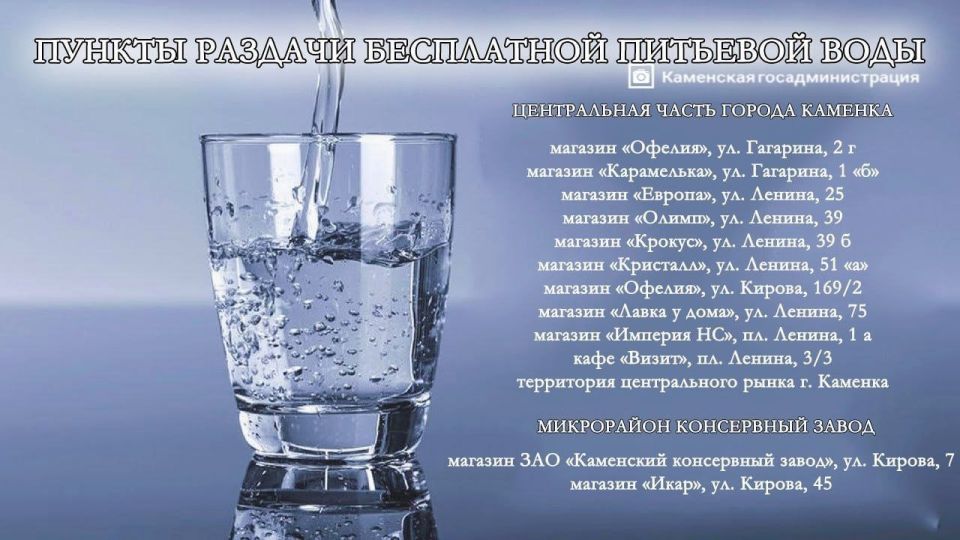 ПУНКТЫ РАЗДАЧИ БЕСПЛАТНОЙ ПИТЬЕВОЙ ВОДЫ

Каменская госадминистрация

ЦЕНТРАЛЬНАЯ ЧАСТЬ ГОРОДА КАМЕНКА

магазин «Офелия», ул. Гагарина, 2 г
магазин «Карамелька», ул. Гагарина, 1 «б»
магазин «Европа», ул. Ленина, 25
магазин «Олимп», ул. Ленина, 39
магазин «Крокус», ул. Ленина, 39 б
магазин «Кристалл», ул. Ленина, 51 «а»
магазин «Офелия», ул. Кирова, 169/2
магазин «Лавка у дома», ул. Ленина, 75
магазин «Империя НС», пл. Ленина, 1 а
кафе «Визит», пл. Ленина, 3/3
территория центрального рынка г. Каменка

МИКРОРАЙОН КОНСЕРВНЫЙ ЗАВОД

магазин ЗАО «Каменский консервный завод», ул. Кирова, 7
магазин «Икар», ул. Кирова, 45